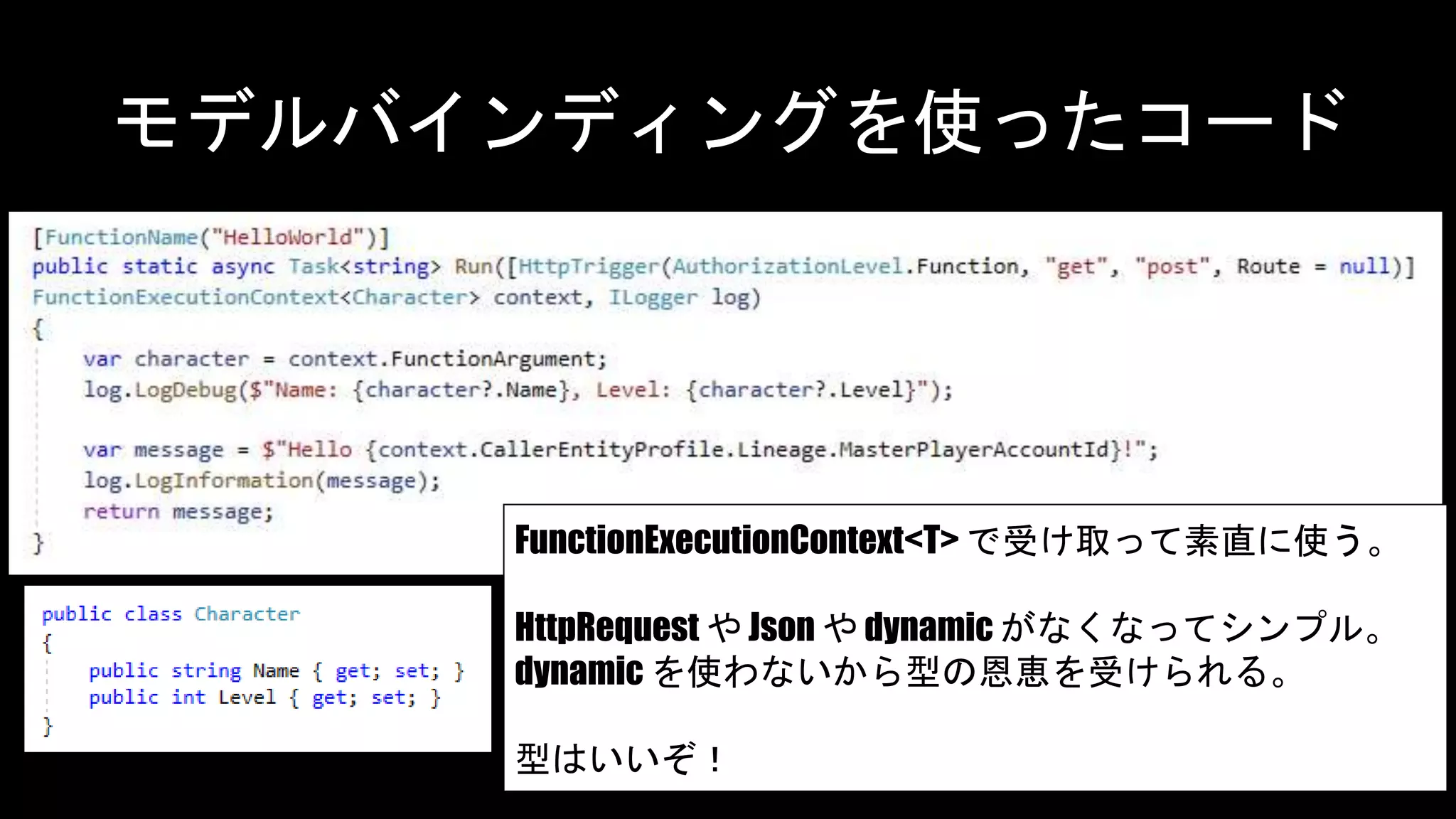 モデルバインディングを使ったコード

[FunctionName("HelloWorld")]
public static async Task<string> Run([HttpTrigger(AuthorizationLevel.Function, "get", "post", Route = null)]
FunctionExecutionContext<Character> context, ILogger log)
{
    var character = context.FunctionArgument;
    log.LogDebug($"Name: {character?.Name}, Level: {character?.Level}");

    var message = $"Hello {context.CallerEntityProfile.Lineage.MasterPlayerAccountId}!";
    log.LogInformation(message);
    return message;
}

public class Character
{
    public string Name { get; set; }
    public int Level { get; set; }
}

FunctionExecutionContext<T> で受け取って素直に使う。

HttpRequest や Json や dynamic がなくなってシンプル。
dynamic を使わないから型の恩恵を受けられる。

型はいいぞ！